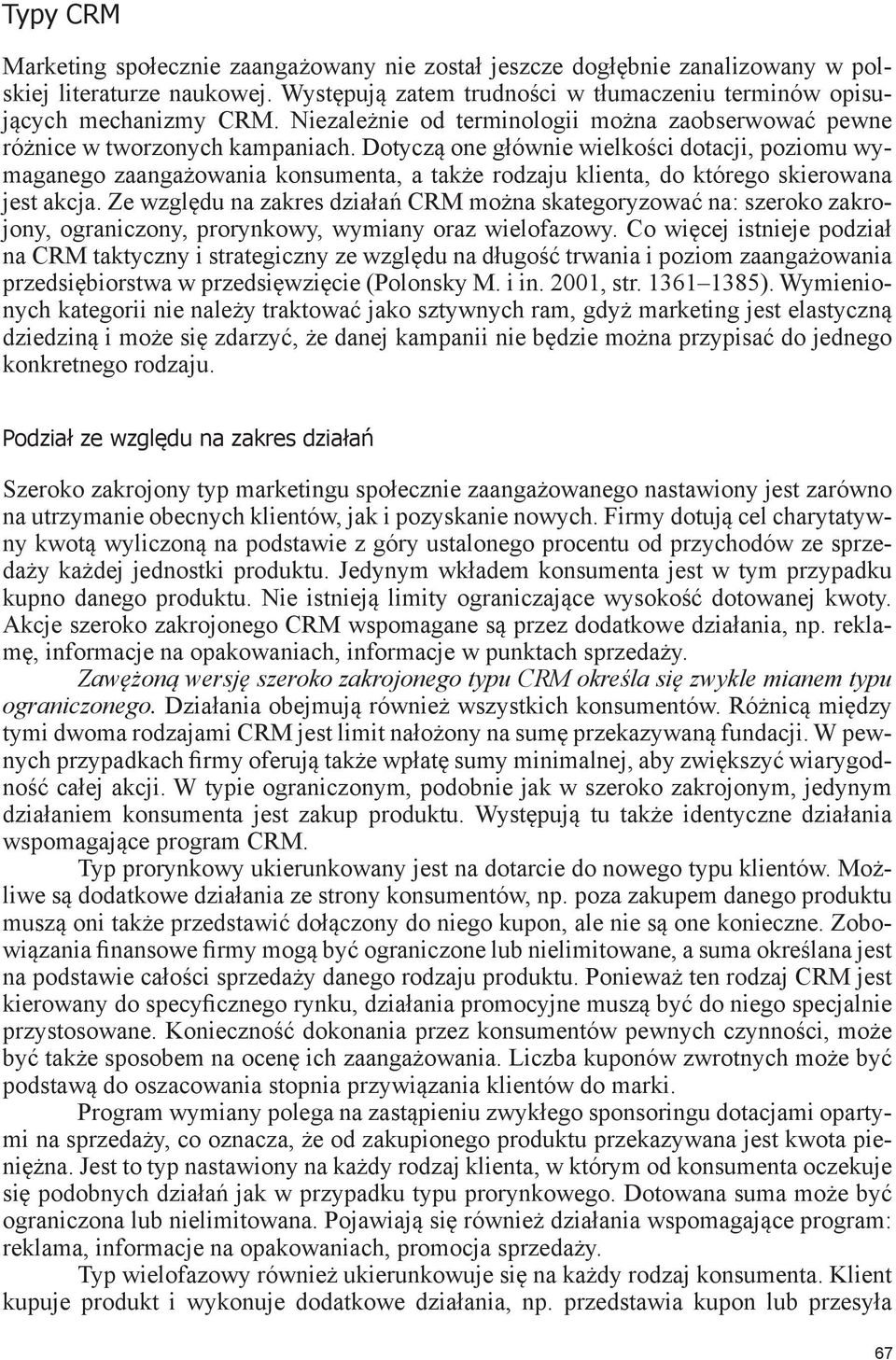 Typy CRM

Marketing społecznie zaangażowany nie został jeszcze dogłębnie zanalizowany w polskiej literaturze naukowej. Występują zatem trudności w tłumaczeniu terminów opisujących mechanizmy CRM. Niezależnie od terminologii można zaobserwować pewne różnice w tworzonych kampaniach. Dotyczą one głównie wielkości dotacji, poziomu wymaganego zaangażowania konsumenta, a także rodzaju klienta, do którego skierowana jest akcja. Ze względu na zakres działań CRM można skategoryzować na: szeroko zakrojony, ograniczony, prorynkowy, wymiany oraz wielofazowy. Co więcej istnieje podział na CRM taktyczny i strategiczny ze względu na długość trwania i poziom zaangażowania przedsiębiorstwa w przedsięwzięcie (Polonsky M. i in. 2001, str. 1361–1385). Wymienionych kategorii nie należy traktować jako sztywnych ram, gdyż marketing jest elastyczną dziedziną i może się zdarzyć, że danej kampanii nie będzie można przypisać do jednego konkretnego rodzaju.

Podział ze względu na zakres działań

Szeroko zakrojony typ marketingu społecznie zaangażowanego nastawiony jest zarówno na utrzymanie obecnych klientów, jak i pozyskanie nowych. Firmy dotują cel charytatywny kwotą wyliczoną na podstawie z góry ustalonego procentu od przychodów ze sprzedaży każdej jednostki produktu. Jedynym wkładem konsumenta jest w tym przypadku kupno danego produktu. Nie istnieją limity ograniczające wysokość dotowanej kwoty. Akcje szeroko zakrojonego CRM wspomagane są przez dodatkowe działania, np. reklamę, informacje na opakowaniach, informacje w punktach sprzedaży.

Zawężoną wersję szeroko zakrojonego typu CRM określa się zwykle mianem typu ograniczonego. Działania obejmują również wszystkich konsumentów. Różnicą między tymi dwoma rodzajami CRM jest limit nałożony na sumę przekazywaną fundacji. W pewnych przypadkach firmy oferują także wpłatę sumy minimalnej, aby zwiększyć wiarygodność całej akcji. W typie ograniczonym, podobnie jak w szeroko zakrojonym, jedynym działaniem konsumenta jest zakup produktu. Występują tu także identyczne działania wspomagające program CRM.

Typ prorynkowy ukierunkowany jest na dotarcie do nowego typu klientów. Możliwe są dodatkowe działania ze strony konsumentów, np. poza zakupem danego produktu muszą oni także przedstawić dołączony do niego kupon, ale nie są one konieczne. Zobowiązania finansowe firmy mogą być ograniczone lub nielimitowane, a suma określana jest na podstawie całości sprzedaży danego rodzaju produktu. Ponieważ ten rodzaj CRM jest kierowany do specyficznego rynku, działania promocyjne muszą być do niego specjalnie przystosowane. Konieczność dokonania przez konsumentów pewnych czynności, może być także sposobem na ocenę ich zaangażowania. Liczba kuponów zwrotnych może być podstawą do oszacowania stopnia przywiązania klientów do marki.

Program wymiany polega na zastąpieniu zwykłego sponsoringu dotacjami opartymi na sprzedaży, co oznacza, że od zakupionego produktu przekazywana jest kwota pieniężna. Jest to typ nastawiony na każdy rodzaj klienta, w którym od konsumenta oczekuje się podobnych działań jak w przypadku typu prorynkowego. Dotowana suma może być ograniczona lub nielimitowana. Pojawiają się również działania wspomagające program: reklama, informacje na opakowaniach, promocja sprzedaży.

Typ wielofazowy również ukierunkowuje się na każdy rodzaj konsumenta. Klient kupuje produkt i wykonuje dodatkowe działania, np. przedstawia kupon lub przesyła

67